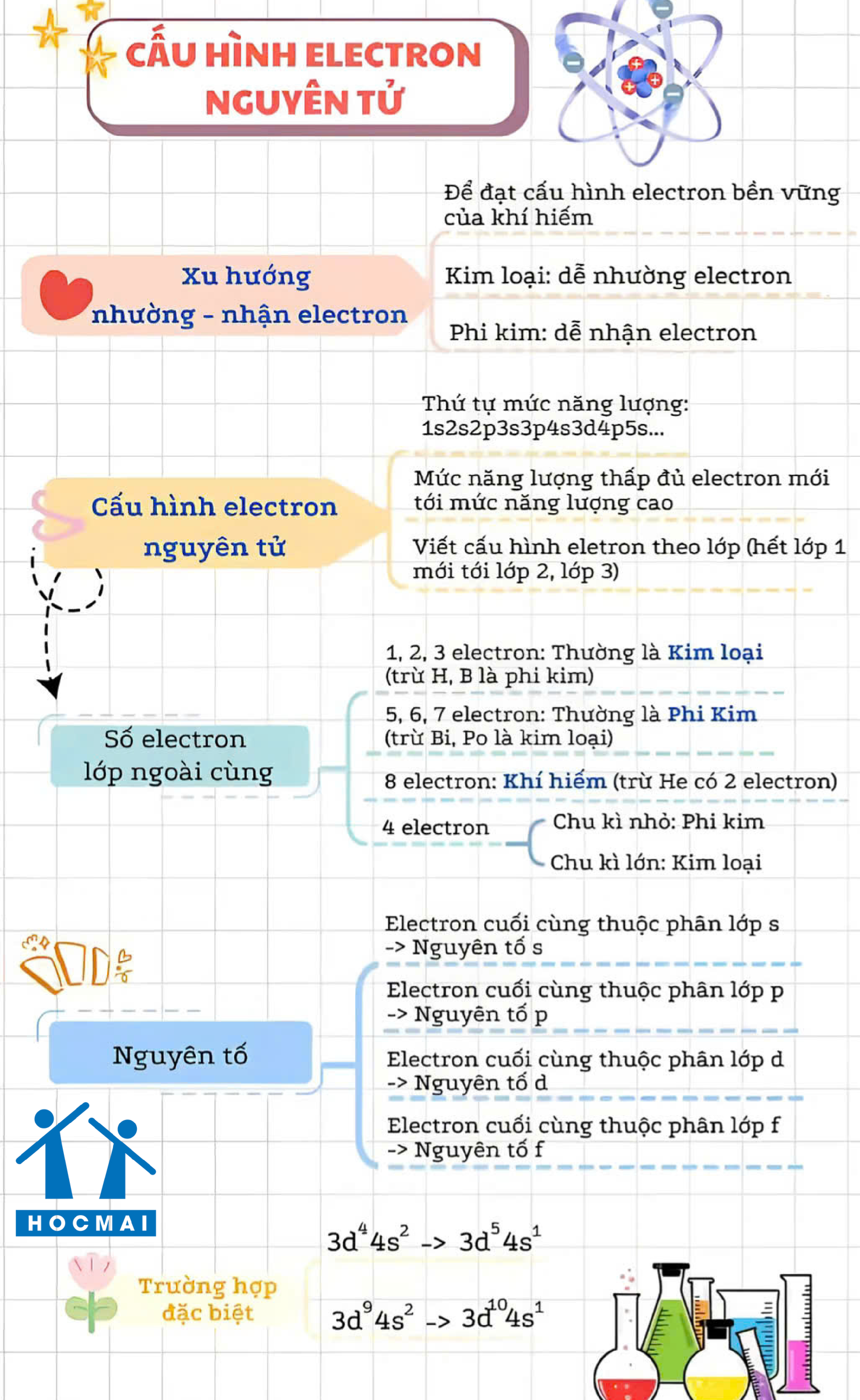 CẤU HÌNH ELECTRON NGUYÊN TỬ

Xu hướng nhường - nhận electron

Để đạt cấu hình electron bền vững của khí hiếm

Kim loại: dễ nhường electron

Phi kim: dễ nhận electron

Cấu hình electron nguyên tử

Thứ tự mức năng lượng: 1s2s2p3s3p4s3d4p5s...

Mức năng lượng thấp đủ electron mới tới mức năng lượng cao

Viết cấu hình eletron theo lớp (hết lớp 1 mới tới lớp 2, lớp 3)

Số electron lớp ngoài cùng

1, 2, 3 electron: Thường là Kim loại (trừ H, B là phi kim)

5, 6, 7 electron: Thường là Phi Kim (trừ Bi, Po là kim loại)

8 electron: Khí hiếm (trừ He có 2 electron)

4 electron

Chu kì nhỏ: Phi kim

Chu kì lớn: Kim loại

Nguyên tố

Electron cuối cùng thuộc phân lớp s -> Nguyên tố s

Electron cuối cùng thuộc phân lớp p -> Nguyên tố p

Electron cuối cùng thuộc phân lớp d -> Nguyên tố d

Electron cuối cùng thuộc phân lớp f -> Nguyên tố f

HOCMAI

Trường hợp đặc biệt

$3d^4 4s^2$ -> $3d^5 4s^1$

$3d^9 4s^2$ -> $3d^{10} 4s^1$